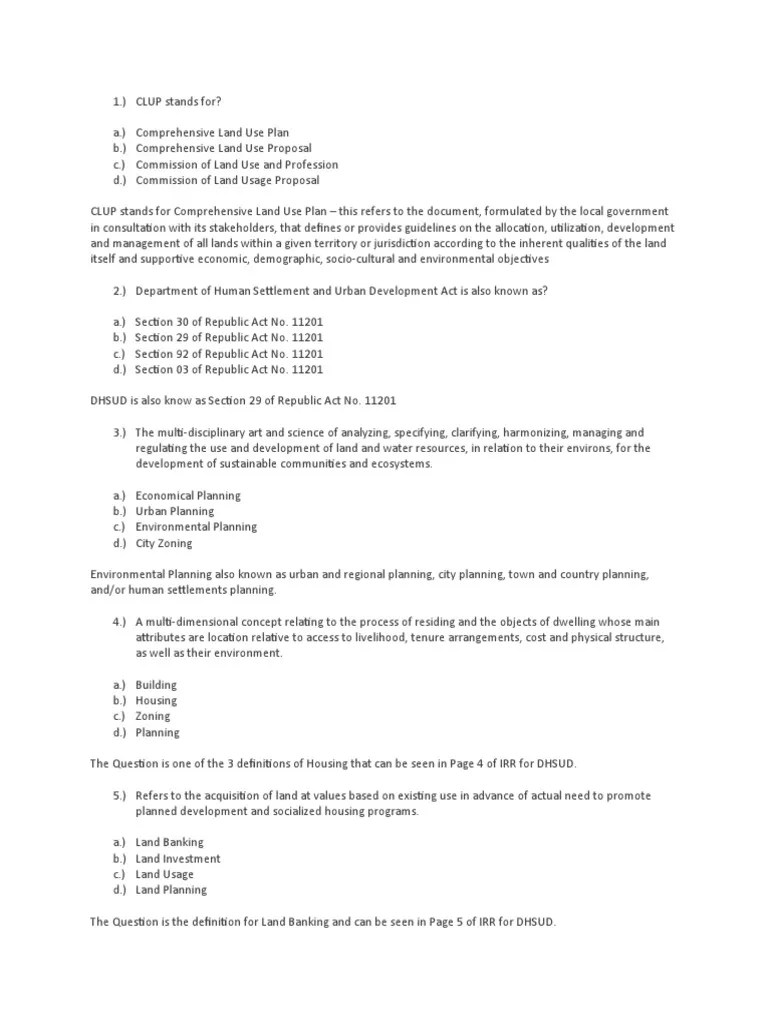 1.) CLUP stands for?

a.) Comprehensive Land Use Plan
b.) Comprehensive Land Use Proposal
c.) Commission of Land Use and Profession
d.) Commission of Land Usage Proposal

CLUP stands for Comprehensive Land Use Plan – this refers to the document, formulated by the local government in consultation with its stakeholders, that defines or provides guidelines on the allocation, utilization, development and management of all lands within a given territory or jurisdiction according to the inherent qualities of the land itself and supportive economic, demographic, socio-cultural and environmental objectives

2.) Department of Human Settlement and Urban Development Act is also known as?

a.) Section 30 of Republic Act No. 11201
b.) Section 29 of Republic Act No. 11201
c.) Section 92 of Republic Act No. 11201
d.) Section 03 of Republic Act No. 11201

DHSUD is also know as Section 29 of Republic Act No. 11201

3.) The multi-disciplinary art and science of analyzing, specifying, clarifying, harmonizing, managing and regulating the use and development of land and water resources, in relation to their environs, for the development of sustainable communities and ecosystems.

a.) Economical Planning
b.) Urban Planning
c.) Environmental Planning
d.) City Zoning

Environmental Planning also known as urban and regional planning, city planning, town and country planning, and/or human settlements planning.

4.) A multi-dimensional concept relating to the process of residing and the objects of dwelling whose main attributes are location relative to access to livelihood, tenure arrangements, cost and physical structure, as well as their environment.

a.) Building
b.) Housing
c.) Zoning
d.) Planning

The Question is one of the 3 definitions of Housing that can be seen in Page 4 of IRR for DHSUD.

5.) Refers to the acquisition of land at values based on existing use in advance of actual need to promote planned development and socialized housing programs.

a.) Land Banking
b.) Land Investment
c.) Land Usage
d.) Land Planning

The Question is the definition for Land Banking and can be seen in Page 5 of IRR for DHSUD.